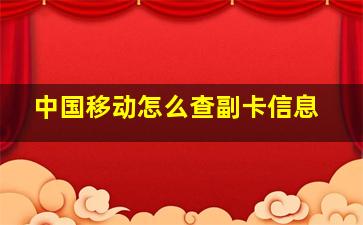 中国移动怎么查副卡信息